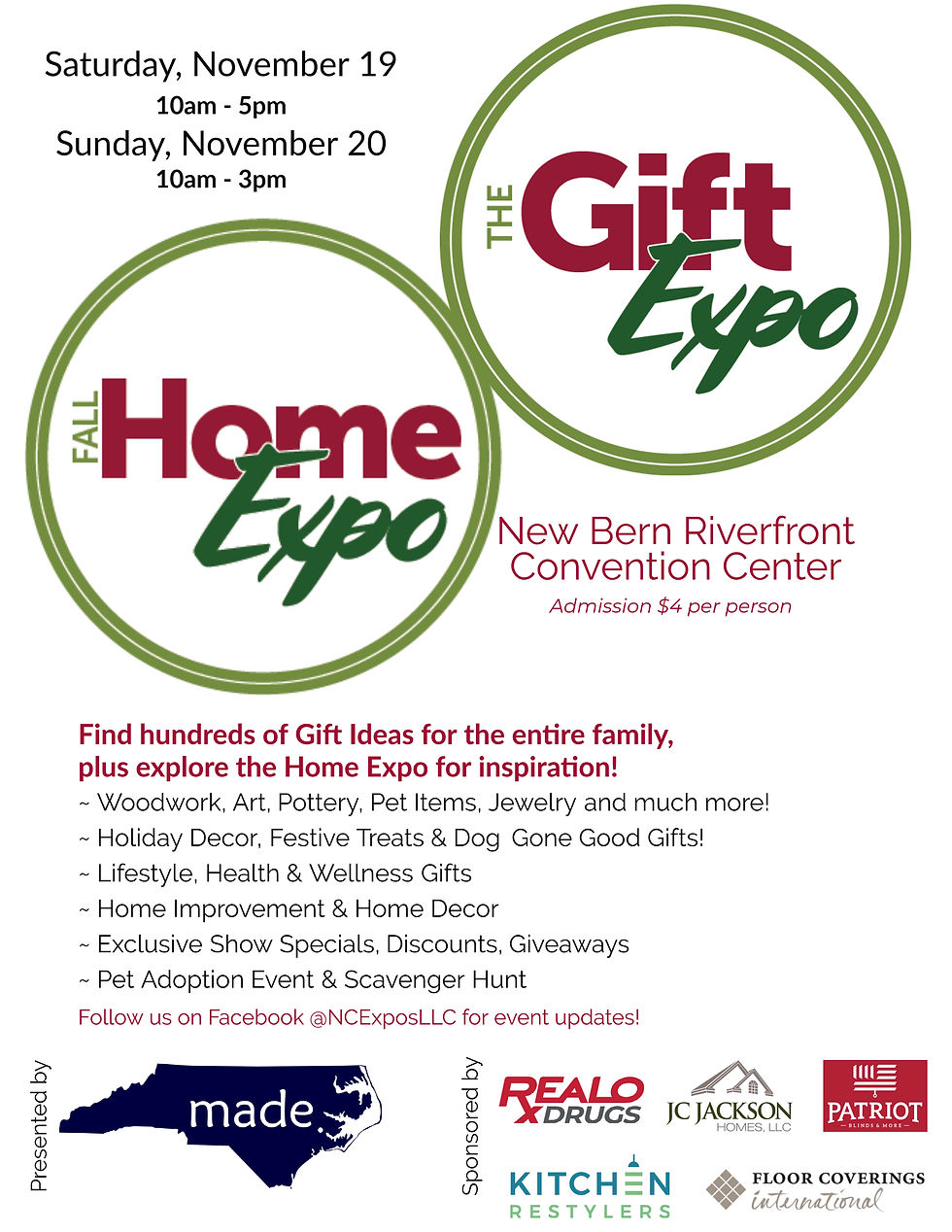 Saturday, November 19
10am - 5pm
Sunday, November 20
10am - 3pm

THE Gift Expo

FALL Home Expo

New Bern Riverfront Convention Center
Admission $4 per person

Find hundreds of Gift Ideas for the entire family, plus explore the Home Expo for inspiration!
~ Woodwork, Art, Pottery, Pet Items, Jewelry and much more!
~ Holiday Decor, Festive Treats & Dog Gone Good Gifts!
~ Lifestyle, Health & Wellness Gifts
~ Home Improvement & Home Decor
~ Exclusive Show Specials, Discounts, Giveaways
~ Pet Adoption Event & Scavenger Hunt
Follow us on Facebook @NCExposLLC for event updates!

Presented by
made.

Sponsored by
REALO DRUGS
JC JACKSON HOMES, LLC
PATRIOT BLINDS & MORE
KITCHEN RESTYLERS
FLOOR COVERINGS international